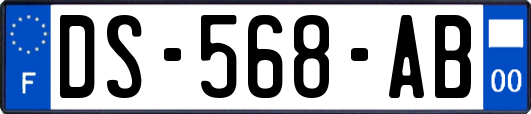 F
DS-568-AB
00